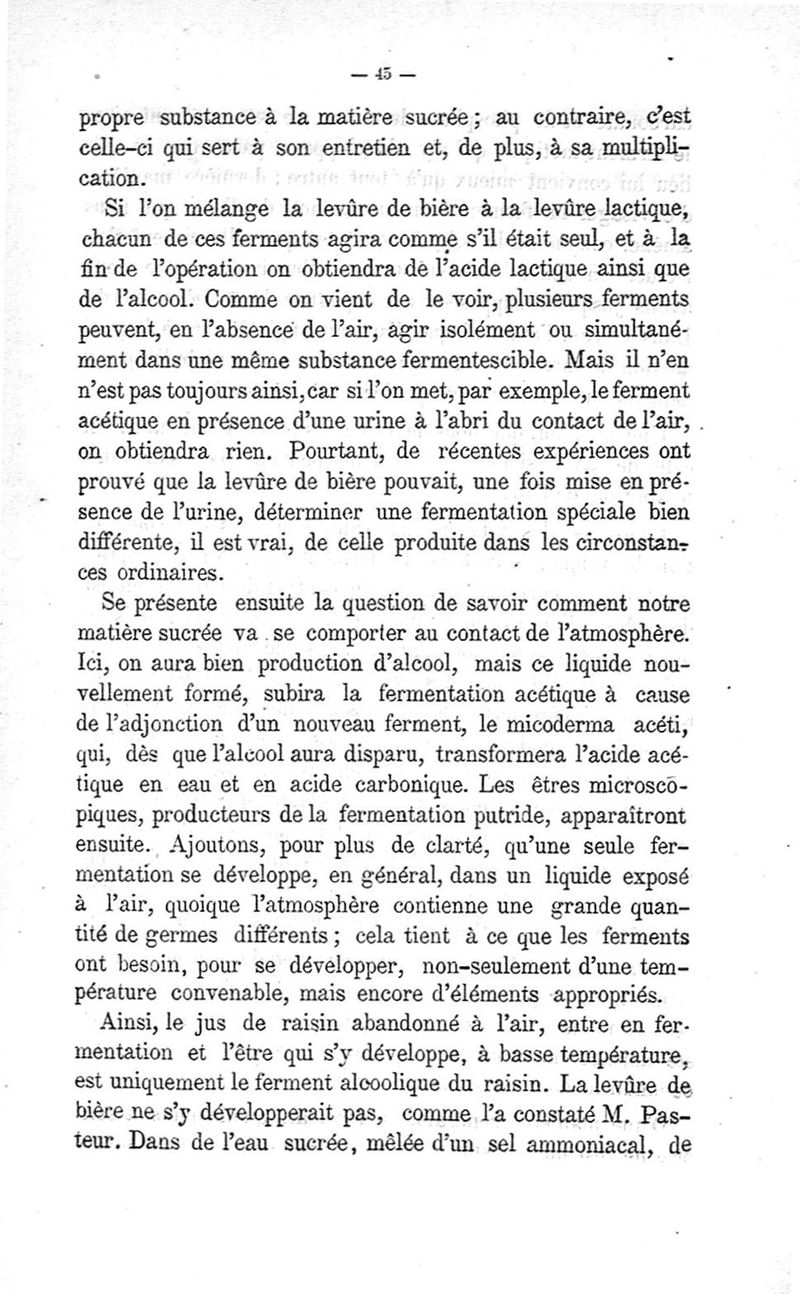 — 45 —

propre substance à la matière sucrée ; au contraire, c'est celle-ci qui sert à son entretien et, de plus, à sa multiplication.

Si l'on mélange la levûre de bière à la levûre lactique, chacun de ces ferments agira comme s'il était seul, et à la fin de l'opération on obtiendra de l'acide lactique ainsi que de l'alcool. Comme on vient de le voir, plusieurs ferments peuvent, en l'absence de l'air, agir isolément ou simultanément dans une même substance fermentescible. Mais il n'en n'est pas toujours ainsi, car si l'on met, par exemple, le ferment acétique en présence d'une urine à l'abri du contact de l'air, on obtiendra rien. Pourtant, de récentes expériences ont prouvé que la levûre de bière pouvait, une fois mise en présence de l'urine, déterminer une fermentation spéciale bien différente, il est vrai, de celle produite dans les circonstances ordinaires.

Se présente ensuite la question de savoir comment notre matière sucrée va se comporter au contact de l'atmosphère. Ici, on aura bien production d'alcool, mais ce liquide nouvellement formé, subira la fermentation acétique à cause de l'adjonction d'un nouveau ferment, le micoderma acéti, qui, dès que l'alcool aura disparu, transformera l'acide acétique en eau et en acide carbonique. Les êtres microscopiques, producteurs de la fermentation putride, apparaîtront ensuite. Ajoutons, pour plus de clarté, qu'une seule fermentation se développe, en général, dans un liquide exposé à l'air, quoique l'atmosphère contienne une grande quantité de germes différents ; cela tient à ce que les ferments ont besoin, pour se développer, non-seulement d'une température convenable, mais encore d'éléments appropriés.

Ainsi, le jus de raisin abandonné à l'air, entre en fermentation et l'être qui s'y développe, à basse température, est uniquement le ferment alcoolique du raisin. La levûre de bière ne s'y développerait pas, comme l'a constaté M. Pasteur. Dans de l'eau sucrée, mêlée d'un sel ammoniacal, de